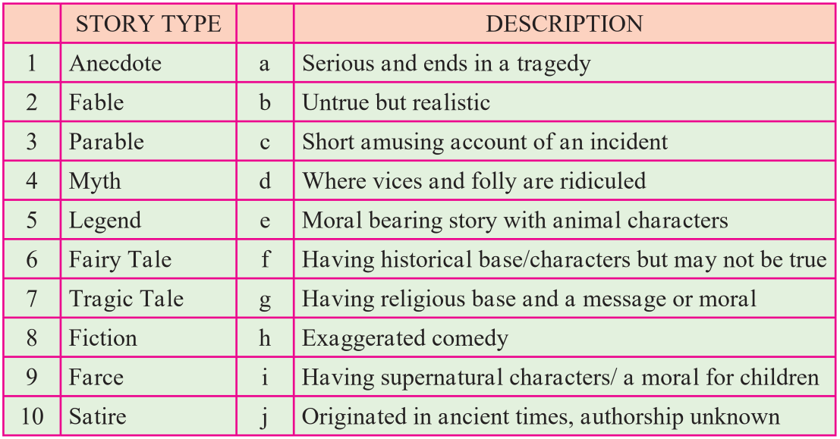 |  | STORY TYPE |  | DESCRIPTION |
|---|---|---|---|
| 1 | Anecdote | a | Serious and ends in a tragedy |
| 2 | Fable | b | Untrue but realistic |
| 3 | Parable | c | Short amusing account of an incident |
| 4 | Myth | d | Where vices and folly are ridiculed |
| 5 | Legend | e | Moral bearing story with animal characters |
| 6 | Fairy Tale | f | Having historical base/characters but may not be true |
| 7 | Tragic Tale | g | Having religious base and a message or moral |
| 8 | Fiction | h | Exaggerated comedy |
| 9 | Farce | i | Having supernatural characters/ a moral for children |
| 10 | Satire | j | Originated in ancient times, authorship unknown |